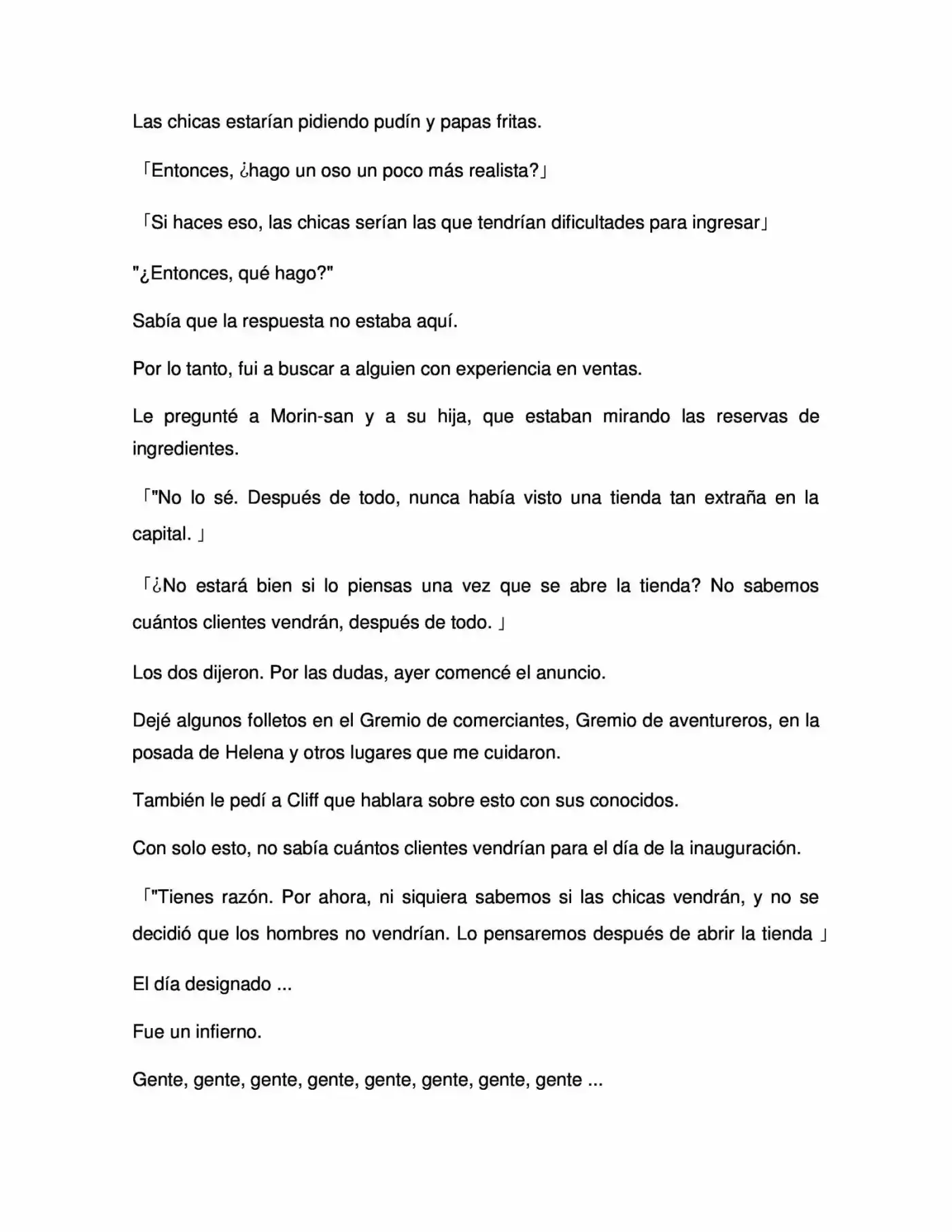 Las chicas estarían pidiendo pudín y papas fritas.

「Entonces, ¿hago un oso un poco más realista?」

「Si haces eso, las chicas serían las que tendrían dificultades para ingresar」

"¿Entonces, qué hago?"

Sabía que la respuesta no estaba aquí.

Por lo tanto, fui a buscar a alguien con experiencia en ventas.

Le pregunté a Morin-san y a su hija, que estaban mirando las reservas de ingredientes.

「"No lo sé. Después de todo, nunca había visto una tienda tan extraña en la capital. 」

「¿No estará bien si lo piensas una vez que se abre la tienda? No sabemos cuántos clientes vendrán, después de todo. 」

Los dos dijeron. Por las dudas, ayer comencé el anuncio.

Dejé algunos folletos en el Gremio de comerciantes, Gremio de aventureros, en la posada de Helena y otros lugares que me cuidaron.

También le pedí a Cliff que hablara sobre esto con sus conocidos.

Con solo esto, no sabía cuántos clientes vendrían para el día de la inauguración.

「"Tienes razón. Por ahora, ni siquiera sabemos si las chicas vendrán, y no se decidió que los hombres no vendrían. Lo pensaremos después de abrir la tienda 」

El día designado ...

Fue un infierno.

Gente, gente, gente, gente, gente, gente, gente, gente ...